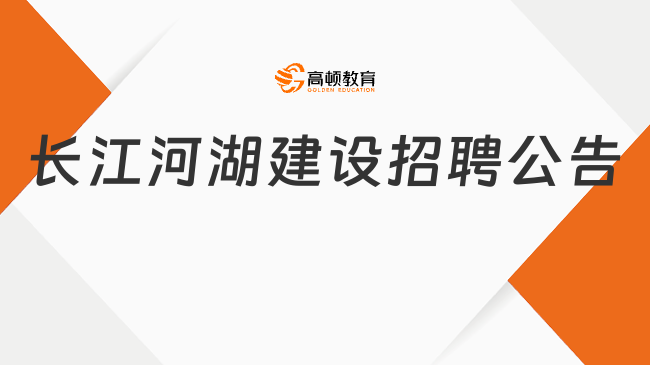 高顿教育
GOLDEN EDUCATION

长江河湖建设招聘公告